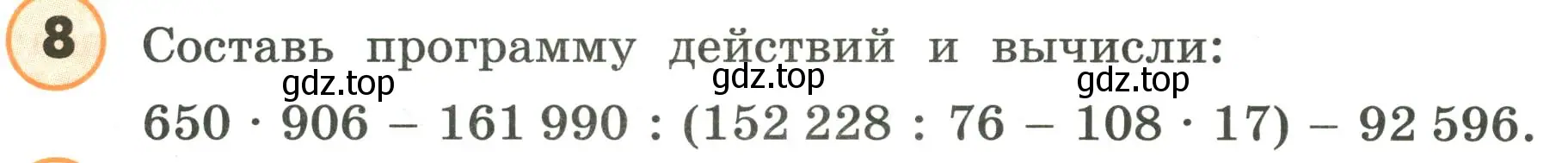 8 Составь программу действий и вычисли:

gdz.top gdz.top gdz.top

$650 \cdot 906 - 161\,990 : (152\,228 : 76 - 108 \cdot 17) - 92\,596.$